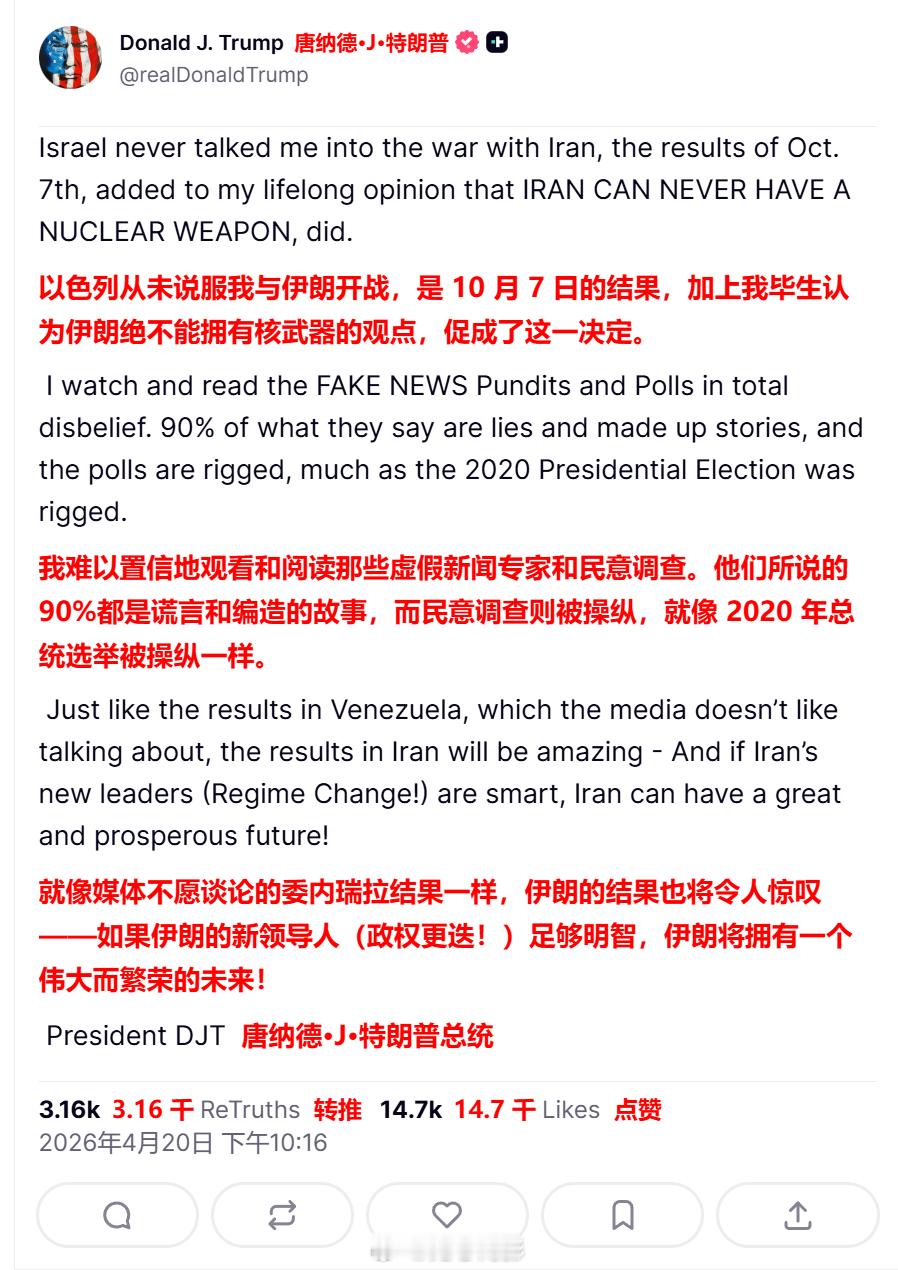 Donald J. Trump 唐纳德•J•特朗普
@realDonaldTrump

Israel never talked me into the war with Iran, the results of Oct. 7th, added to my lifelong opinion that IRAN CAN NEVER HAVE A NUCLEAR WEAPON, did.

以色列从未说服我与伊朗开战，是 10 月 7 日的结果，加上我毕生认为伊朗绝不能拥有核武器的观点，促成了这一决定。

I watch and read the FAKE NEWS Pundits and Polls in total disbelief. 90% of what they say are lies and made up stories, and the polls are rigged, much as the 2020 Presidential Election was rigged.

我难以置信地观看和阅读那些虚假新闻专家和民意调查。他们所说的 90%都是谎言和编造的故事，而民意调查则被操纵，就像 2020 年总统选举被操纵一样。

Just like the results in Venezuela, which the media doesn't like talking about, the results in Iran will be amazing - And if Iran's new leaders (Regime Change!) are smart, Iran can have a great and prosperous future!

就像媒体不愿谈论的委内瑞拉结果一样，伊朗的结果也将令人惊叹——如果伊朗的新领导人（政权更迭！）足够明智，伊朗将拥有一个伟大而繁荣的未来！

President DJT 唐纳德•J•特朗普总统

3.16k 3.16 千 ReTruths 转推 14.7k 14.7 千 Likes 点赞
2026年4月20日 下午10:16